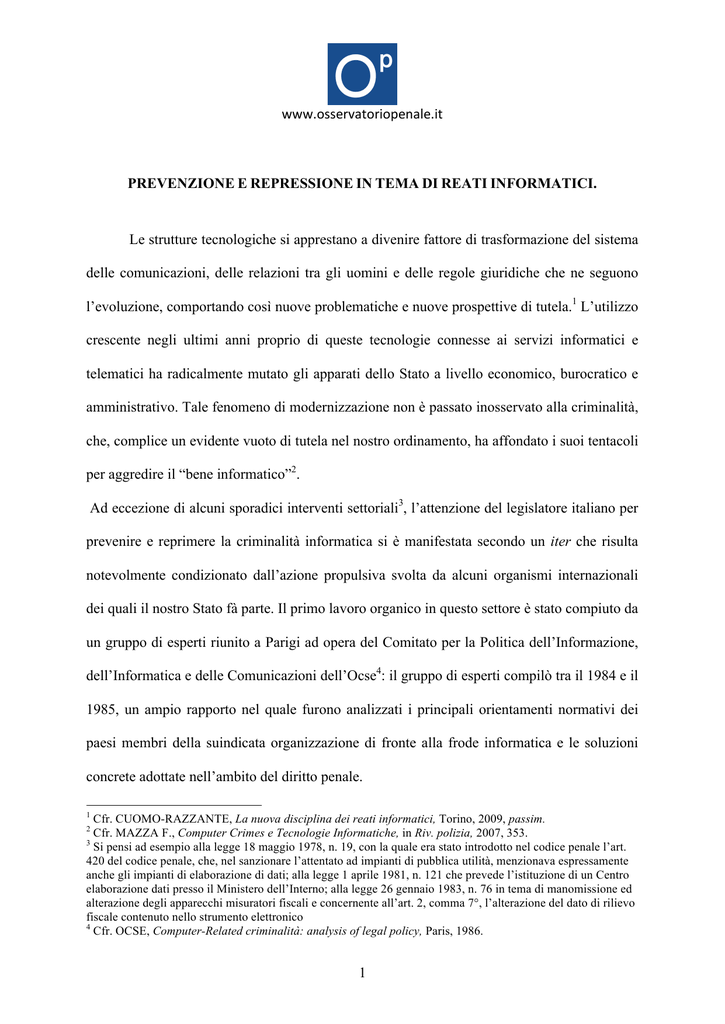 Op
www.osservatoriopenale.it

PREVENZIONE E REPRESSIONE IN TEMA DI REATI INFORMATICI.

Le strutture tecnologiche si apprestano a divenire fattore di trasformazione del sistema delle comunicazioni, delle relazioni tra gli uomini e delle regole giuridiche che ne seguono l'evoluzione, comportando così nuove problematiche e nuove prospettive di tutela.$^1$ L'utilizzo crescente negli ultimi anni proprio di queste tecnologie connesse ai servizi informatici e telematici ha radicalmente mutato gli apparati dello Stato a livello economico, burocratico e amministrativo. Tale fenomeno di modernizzazione non è passato inosservato alla criminalità, che, complice un evidente vuoto di tutela nel nostro ordinamento, ha affondato i suoi tentacoli per aggredire il "bene informatico"$^2$.

Ad eccezione di alcuni sporadici interventi settoriali$^3$, l'attenzione del legislatore italiano per prevenire e reprimere la criminalità informatica si è manifestata secondo un iter che risulta notevolmente condizionato dall'azione propulsiva svolta da alcuni organismi internazionali dei quali il nostro Stato fà parte. Il primo lavoro organico in questo settore è stato compiuto da un gruppo di esperti riunito a Parigi ad opera del Comitato per la Politica dell'Informazione, dell'Informatica e delle Comunicazioni dell'Ocse$^4$: il gruppo di esperti compilò tra il 1984 e il 1985, un ampio rapporto nel quale furono analizzati i principali orientamenti normativi dei paesi membri della suindicata organizzazione di fronte alla frode informatica e le soluzioni concrete adottate nell'ambito del diritto penale.

$^1$ Cfr. CUOMO-RAZZANTE, La nuova disciplina dei reati informatici, Torino, 2009, passim.
$^2$ Cfr. MAZZA F., Computer Crimes e Tecnologie Informatiche, in Riv. polizia, 2007, 353.
$^3$ Si pensi ad esempio alla legge 18 maggio 1978, n. 19, con la quale era stato introdotto nel codice penale l'art. 420 del codice penale, che, nel sanzionare l'attentato ad impianti di pubblica utilità, menzionava espressamente anche gli impianti di elaborazione di dati; alla legge 1 aprile 1981, n. 121 che prevede l'istituzione di un Centro elaborazione dati presso il Ministero dell'Interno; alla legge 26 gennaio 1983, n. 76 in tema di manomissione ed alterazione degli apparecchi misuratori fiscali e concernente all'art. 2, comma 7°, l'alterazione del dato di rilievo fiscale contenuto nello strumento elettronico
$^4$ Cfr. OCSE, Computer-Related criminalità: analysis of legal policy, Paris, 1986.

1